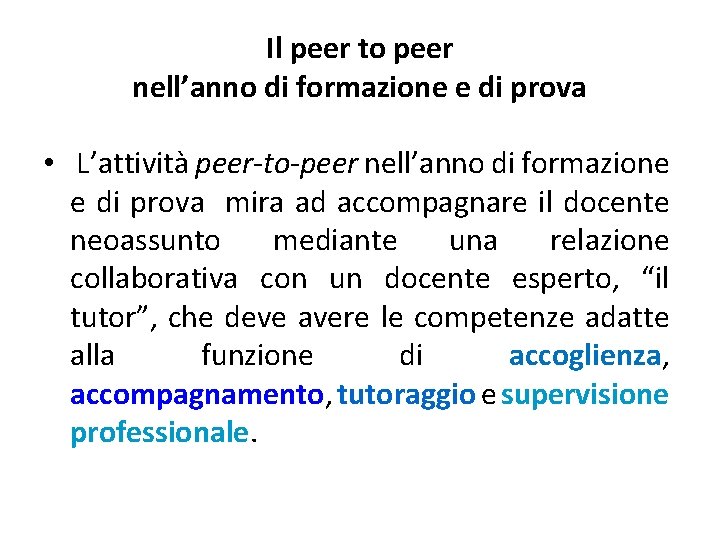 Il peer to peer
nell’anno di formazione e di prova

• L’attività peer-to-peer nell’anno di formazione e di prova mira ad accompagnare il docente neoassunto mediante una relazione collaborativa con un docente esperto, “il tutor”, che deve avere le competenze adatte alla funzione di accoglienza, accompagnamento, tutoraggio e supervisione professionale.